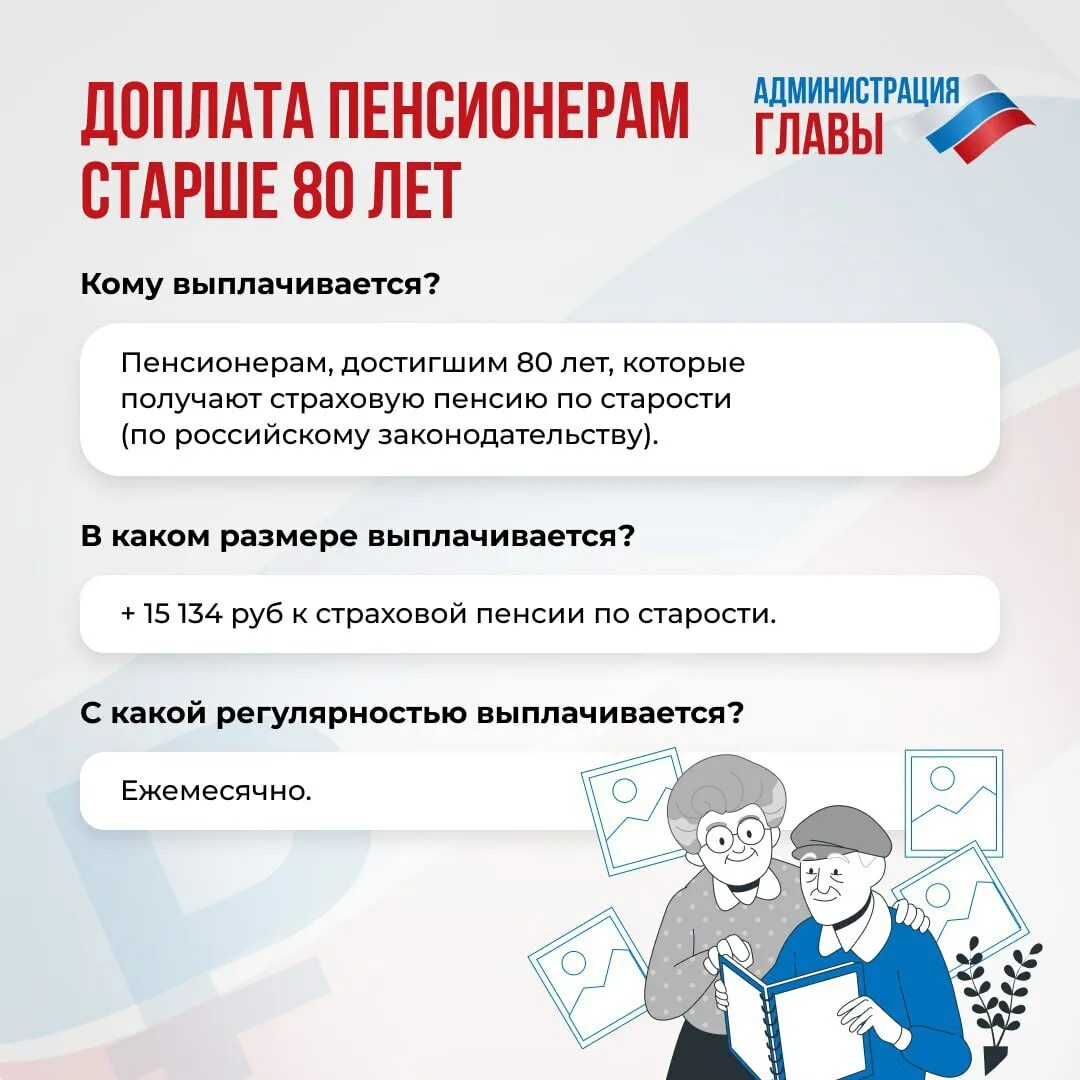 ДОПЛАТА ПЕНСИОНЕРАМ СТАРШЕ 80 ЛЕТ

АДМИНИСТРАЦИЯ ГЛАВЫ

Кому выплачивается?

Пенсионерам, достигшим 80 лет, которые получают страховую пенсию по старости (по российскому законодательству).

В каком размере выплачивается?

+ 15 134 руб к страховой пенсии по старости.

С какой регулярностью выплачивается?

Ежемесячно.